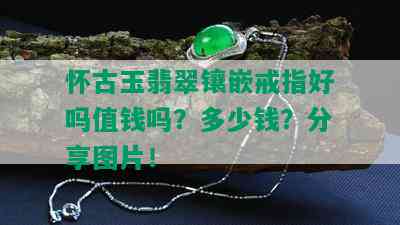 怀古玉翡翠镶嵌戒指好吗值钱吗？多少钱？分享图片！